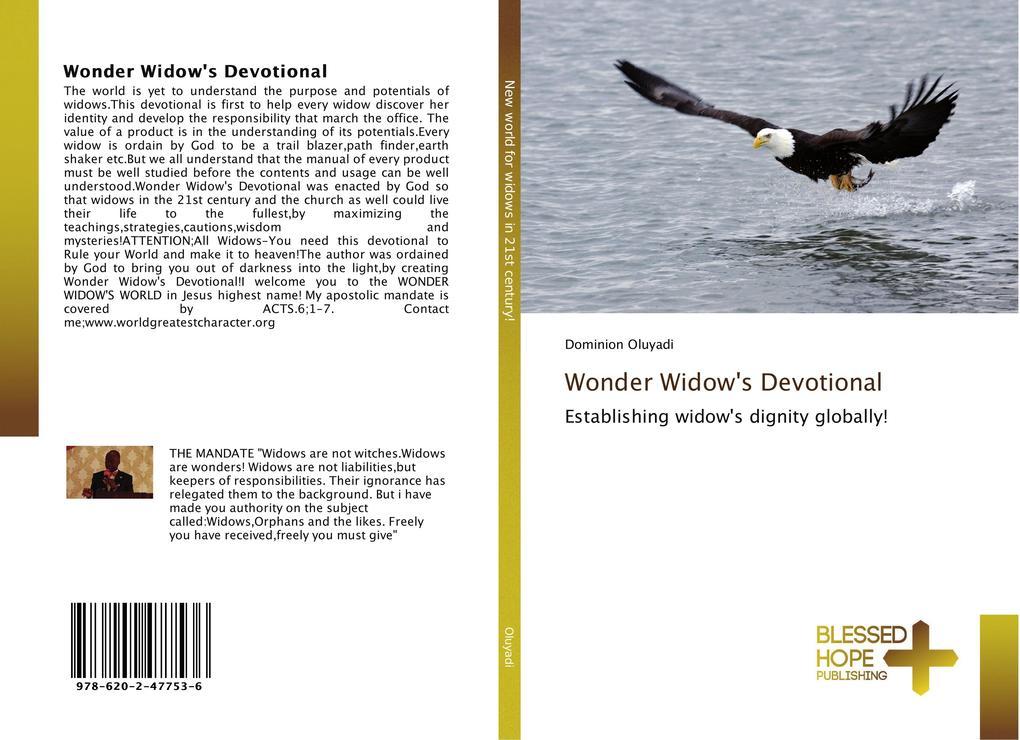 Wonder Widow's Devotional

The world is yet to understand the purpose and potentials of widows.This devotional is first to help every widow discover her identity and develop the responsibility that march the office. The value of a product is in the understanding of its potentials.Every widow is ordain by God to be a trail blazer,path finder,earth shaker etc.But we all understand that the manual of every product must be well studied before the contents and usage can be well understood.Wonder Widow's Devotional was enacted by God so that widows in the 21st century and the church as well could live their life to the fullest,by maximizing the teachings,strategies,cautions,wisdom and mysteries!ATTENTION;All Widows-You need this devotional to Rule your World and make it to heaven!The author was ordained by God to bring you out of darkness into the light,by creating Wonder Widow's Devotional!I welcome you to the WONDER WIDOW'S WORLD in Jesus highest name! My apostolic mandate is covered by ACTS.6;1-7. Contact me;www.worldgreatestcharacter.org

THE MANDATE "Widows are not witches.Widows are wonders! Widows are not liabilities,but keepers of responsibilities. Their ignorance has relegated them to the background. But i have made you authority on the subject called:Widows,Orphans and the likes. Freely you have received,freely you must give"

978-620-2-47753-6

New world for widows in 21st century!

Oluyadi

Dominion Oluyadi

Wonder Widow's Devotional

Establishing widow's dignity globally!

BLESSED HOPE PUBLISHING